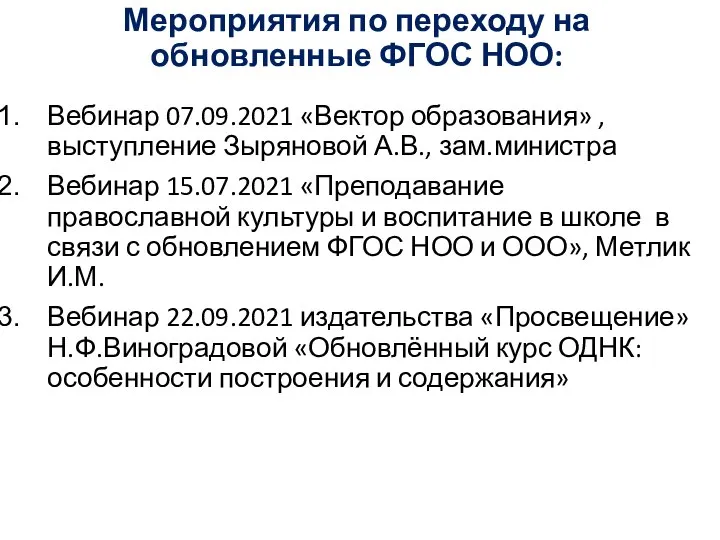 Мероприятия по переходу на обновленные ФГОС НОО:

1. Вебинар 07.09.2021 «Вектор образования» , выступление Зыряновой А.В., зам.министра
2. Вебинар 15.07.2021 «Преподавание православной культуры и воспитание в школе в связи с обновлением ФГОС НОО и ООО», Метлик И.М.
3. Вебинар 22.09.2021 издательства «Просвещение» Н.Ф.Виноградовой «Обновлённый курс ОДНК: особенности построения и содержания»